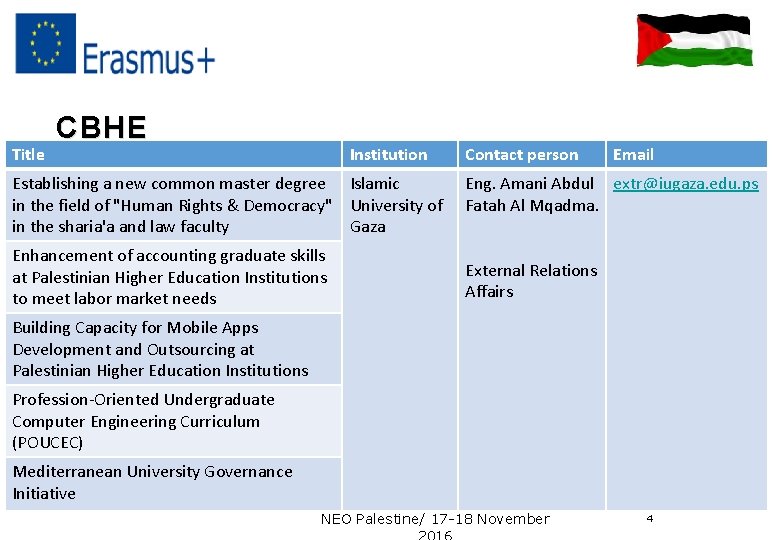 Erasmus+

CBHE

| Title | Institution | Contact person | Email |
|---|---|---|---|
| Establishing a new common master degree in the field of "Human Rights & Democracy" in the sharia'a and law faculty | Islamic University of Gaza | Eng. Amani Abdul Fatah Al Mqadma. External Relations Affairs | extr@iugaza.edu.ps |
| Enhancement of accounting graduate skills at Palestinian Higher Education Institutions to meet labor market needs | | | |
| Building Capacity for Mobile Apps Development and Outsourcing at Palestinian Higher Education Institutions | | | |
| Profession-Oriented Undergraduate Computer Engineering Curriculum (POUCEC) | | | |
| Mediterranean University Governance Initiative | | | |

NEO Palestine/ 17-18 November 2016

4